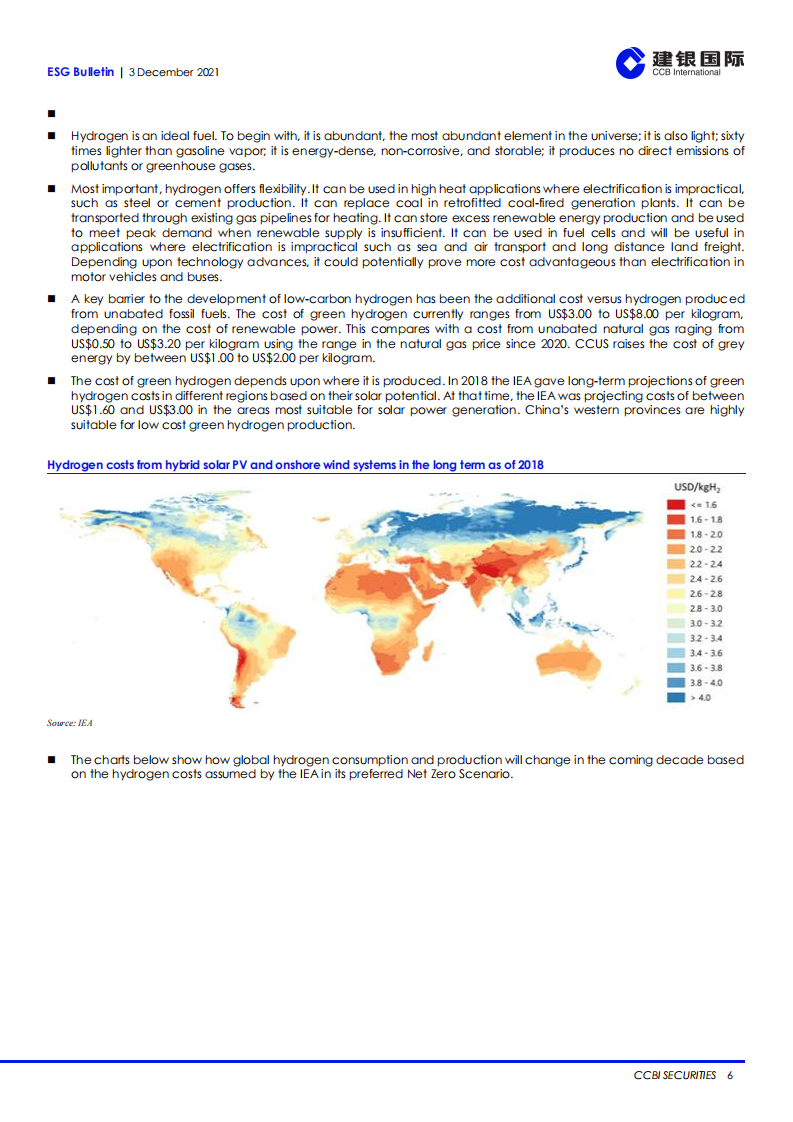 ESG Bulletin | 3 December 2021

建银国际
CCB International

■

■ Hydrogen is an ideal fuel. To begin with, it is abundant, the most abundant element in the universe; it is also light; sixty times lighter than gasoline vapor; it is energy-dense, non-corrosive, and storable; it produces no direct emissions of pollutants or greenhouse gases.

■ Most important, hydrogen offers flexibility. It can be used in high heat applications where electrification is impractical, such as steel or cement production. It can replace coal in retrofitted coal-fired generation plants. It can be transported through existing gas pipelines for heating. It can store excess renewable energy production and be used to meet peak demand when renewable supply is insufficient. It can be used in fuel cells and will be useful in applications where electrification is impractical such as sea and air transport and long distance land freight. Depending upon technology advances, it could potentially prove more cost advantageous than electrification in motor vehicles and buses.

■ A key barrier to the development of low-carbon hydrogen has been the additional cost versus hydrogen produced from unabated fossil fuels. The cost of green hydrogen currently ranges from US$3.00 to US$8.00 per kilogram, depending on the cost of renewable power. This compares with a cost from unabated natural gas raging from US$0.50 to US$3.20 per kilogram using the range in the natural gas price since 2020. CCUS raises the cost of grey energy by between US$1.00 to US$2.00 per kilogram.

■ The cost of green hydrogen depends upon where it is produced. In 2018 the IEA gave long-term projections of green hydrogen costs in different regions based on their solar potential. At that time, the IEA was projecting costs of between US$1.60 and US$3.00 in the areas most suitable for solar power generation. China's western provinces are highly suitable for low cost green hydrogen production.

Hydrogen costs from hybrid solar PV and onshore wind systems in the long term as of 2018

USD/kgH$_2$
<= 1.6
1.6 - 1.8
1.8 - 2.0
2.0 - 2.2
2.2 - 2.4
2.4 - 2.6
2.6 - 2.8
2.8 - 3.0
3.0 - 3.2
3.2 - 3.4
3.4 - 3.6
3.6 - 3.8
3.8 - 4.0
> 4.0

Source: IEA

■ The charts below show how global hydrogen consumption and production will change in the coming decade based on the hydrogen costs assumed by the IEA in its preferred Net Zero Scenario.

CCBI SECURITIES 6